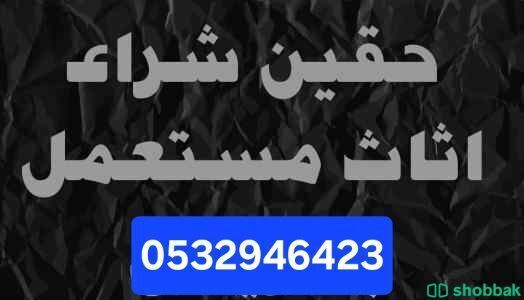 حقين شراء
اثاث مستعمل

0532946423

shobbak